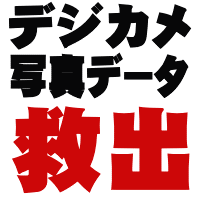 デジカメ
写真データ
救出